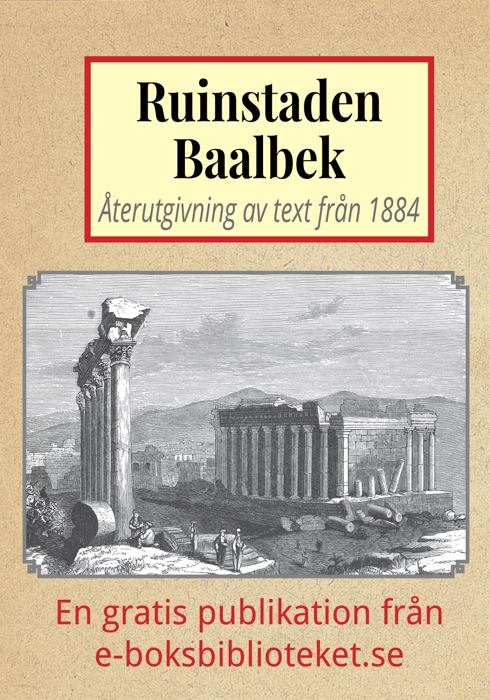 Ruinstaden Baalbek

Återutgivning av text från 1884

En gratis publikation från e-boksbiblioteket.se